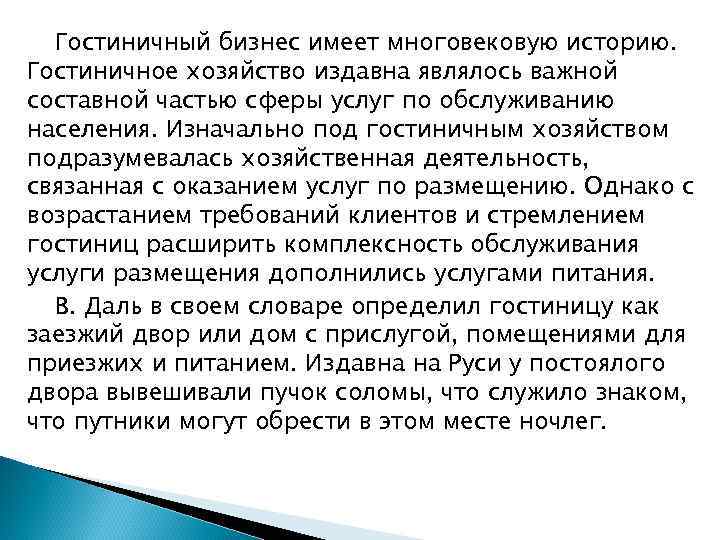 Гостиничный бизнес имеет многовековую историю. Гостиничное хозяйство издавна являлось важной составной частью сферы услуг по обслуживанию населения. Изначально под гостиничным хозяйством подразумевалась хозяйственная деятельность, связанная с оказанием услуг по размещению. Однако с возрастанием требований клиентов и стремлением гостиниц расширить комплексность обслуживания услуги размещения дополнились услугами питания.

В. Даль в своем словаре определил гостиницу как заезжий двор или дом с прислугой, помещениями для приезжих и питанием. Издавна на Руси у постоялого двора вывешивали пучок соломы, что служило знаком, что путники могут обрести в этом месте ночлег.